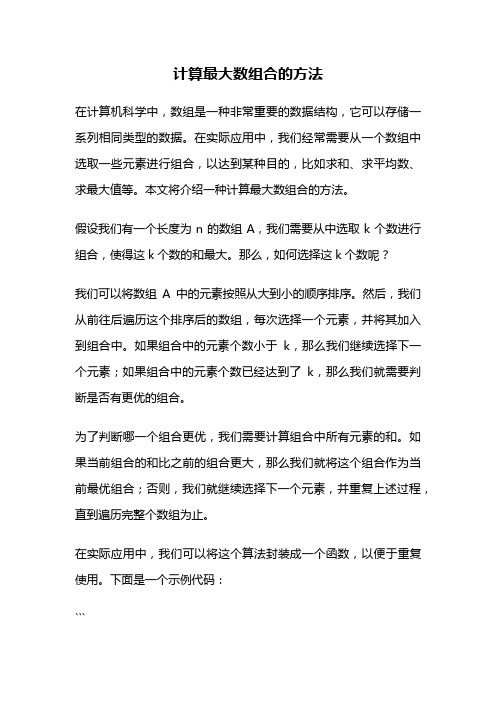 计算最大数组合的方法

在计算机科学中，数组是一种非常重要的数据结构，它可以存储一系列相同类型的数据。在实际应用中，我们经常需要从一个数组中选取一些元素进行组合，以达到某种目的，比如求和、求平均数、求最大值等。本文将介绍一种计算最大数组合的方法。

假设我们有一个长度为 n 的数组 A，我们需要从中选取 k 个数进行组合，使得这 k 个数的和最大。那么，如何选择这 k 个数呢？

我们可以将数组 A 中的元素按照从大到小的顺序排序。然后，我们从前往后遍历这个排序后的数组，每次选择一个元素，并将其加入到组合中。如果组合中的元素个数小于 k，那么我们继续选择下一个元素；如果组合中的元素个数已经达到了 k，那么我们就需要判断是否有更优的组合。

为了判断哪一个组合更优，我们需要计算组合中所有元素的和。如果当前组合的和比之前的组合更大，那么我们就将这个组合作为当前最优组合；否则，我们就继续选择下一个元素，并重复上述过程，直到遍历完整个数组为止。

在实际应用中，我们可以将这个算法封装成一个函数，以便于重复使用。下面是一个示例代码：

```